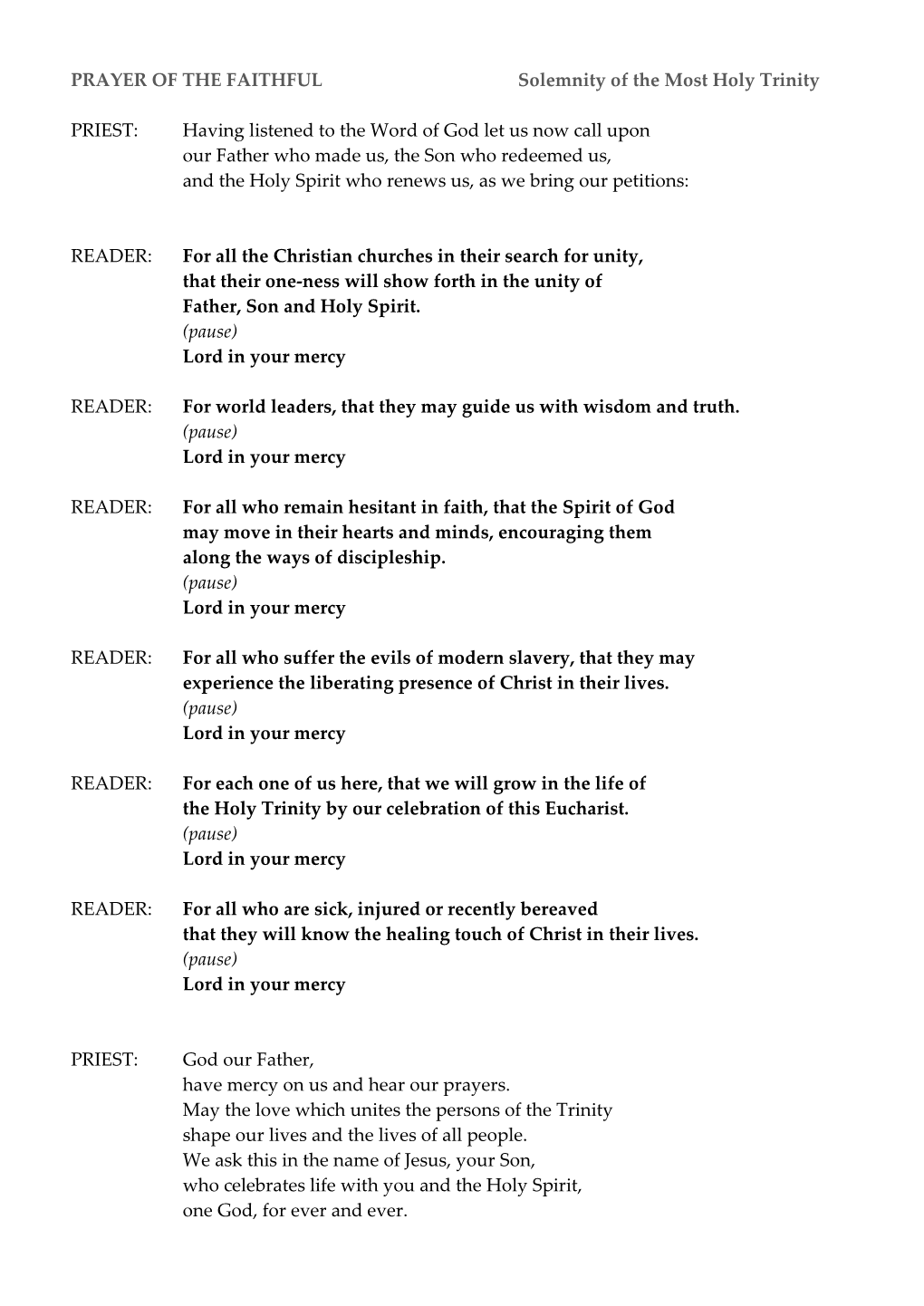 PRAYER OF THE FAITHFUL Solemnity of the Most Holy Trinity

PRIEST: Having listened to the Word of God let us now call upon our Father who made us, the Son who redeemed us, and the Holy Spirit who renews us, as we bring our petitions:

READER: For all the Christian churches in their search for unity, that their one-ness will show forth in the unity of Father, Son and Holy Spirit.
(pause)
Lord in your mercy

READER: For world leaders, that they may guide us with wisdom and truth.
(pause)
Lord in your mercy

READER: For all who remain hesitant in faith, that the Spirit of God may move in their hearts and minds, encouraging them along the ways of discipleship.
(pause)
Lord in your mercy

READER: For all who suffer the evils of modern slavery, that they may experience the liberating presence of Christ in their lives.
(pause)
Lord in your mercy

READER: For each one of us here, that we will grow in the life of the Holy Trinity by our celebration of this Eucharist.
(pause)
Lord in your mercy

READER: For all who are sick, injured or recently bereaved that they will know the healing touch of Christ in their lives.
(pause)
Lord in your mercy

PRIEST: God our Father,
have mercy on us and hear our prayers.
May the love which unites the persons of the Trinity
shape our lives and the lives of all people.
We ask this in the name of Jesus, your Son,
who celebrates life with you and the Holy Spirit,
one God, for ever and ever.